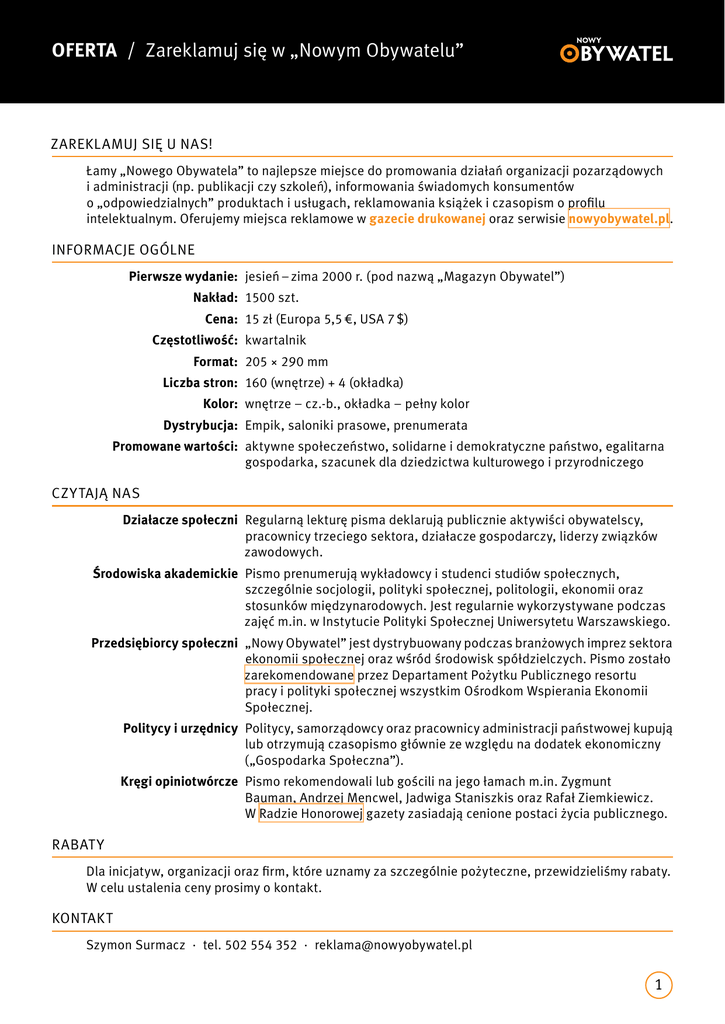 OFERTA / Zareklamuj się w „Nowym Obywatelu”

NOWY OBYWATEL

ZAREKLAMUJ SIĘ U NAS!

Łamy „Nowego Obywatela” to najlepsze miejsce do promowania działań organizacji pozarządowych i administracji (np. publikacji czy szkoleń), informowania świadomych konsumentów o „odpowiedzialnych” produktach i usługach, reklamowania książek i czasopism o profilu intelektualnym. Oferujemy miejsca reklamowe w gazecie drukowanej oraz serwisie nowyobywatel.pl.

INFORMACJE OGÓLNE

| | |
|---|---|
| Pierwsze wydanie: | jesień – zima 2000 r. (pod nazwą „Magazyn Obywatel”) |
| Nakład: | 1500 szt. |
| Cena: | 15 zł (Europa 5,5 €, USA 7 $) |
| Częstotliwość: | kwartalnik |
| Format: | 205 × 290 mm |
| Liczba stron: | 160 (wnętrze) + 4 (okładka) |
| Kolor: | wnętrze – cz.-b., okładka – pełny kolor |
| Dystrybucja: | Empik, saloniki prasowe, prenumerata |
| Promowane wartości: | aktywne społeczeństwo, solidarne i demokratyczne państwo, egalitarna gospodarka, szacunek dla dziedzictwa kulturowego i przyrodniczego |

CZYTAJĄ NAS

| | |
|---|---|
| Działacze społeczni | Regularną lekturę pisma deklarują publicznie aktywiści obywatelscy, pracownicy trzeciego sektora, działacze gospodarczy, liderzy związków zawodowych. |
| Środowiska akademickie | Pismo prenumerują wykładowcy i studenci studiów społecznych, szczególnie socjologii, polityki społecznej, politologii, ekonomii oraz stosunków międzynarodowych. Jest regularnie wykorzystywane podczas zajęć m.in. w Instytucie Polityki Społecznej Uniwersytetu Warszawskiego. |
| Przedsiębiorcy społeczni | „Nowy Obywatel” jest dystrybuowany podczas branżowych imprez sektora ekonomii społecznej oraz wśród środowisk spółdzielczych. Pismo zostało zarekomendowane przez Departament Pożytku Publicznego resortu pracy i polityki społecznej wszystkim Ośrodkom Wspierania Ekonomii Społecznej. |
| Politycy i urzędnicy | Politycy, samorządowcy oraz pracownicy administracji państwowej kupują lub otrzymują czasopismo głównie ze względu na dodatek ekonomiczny („Gospodarka Społeczna”). |
| Kręgi opiniotwórcze | Pismo rekomendowali lub gościli na jego łamach m.in. Zygmunt Bauman, Andrzej Mencwel, Jadwiga Staniszkis oraz Rafał Ziemkiewicz. W Radzie Honorowej gazety zasiadają cenione postaci życia publicznego. |

RABATY

Dla inicjatyw, organizacji oraz firm, które uznamy za szczególnie pożyteczne, przewidzieliśmy rabaty. W celu ustalenia ceny prosimy o kontakt.

KONTAKT

Szymon Surmacz · tel. 502 554 352 · reklama@nowyobywatel.pl

1